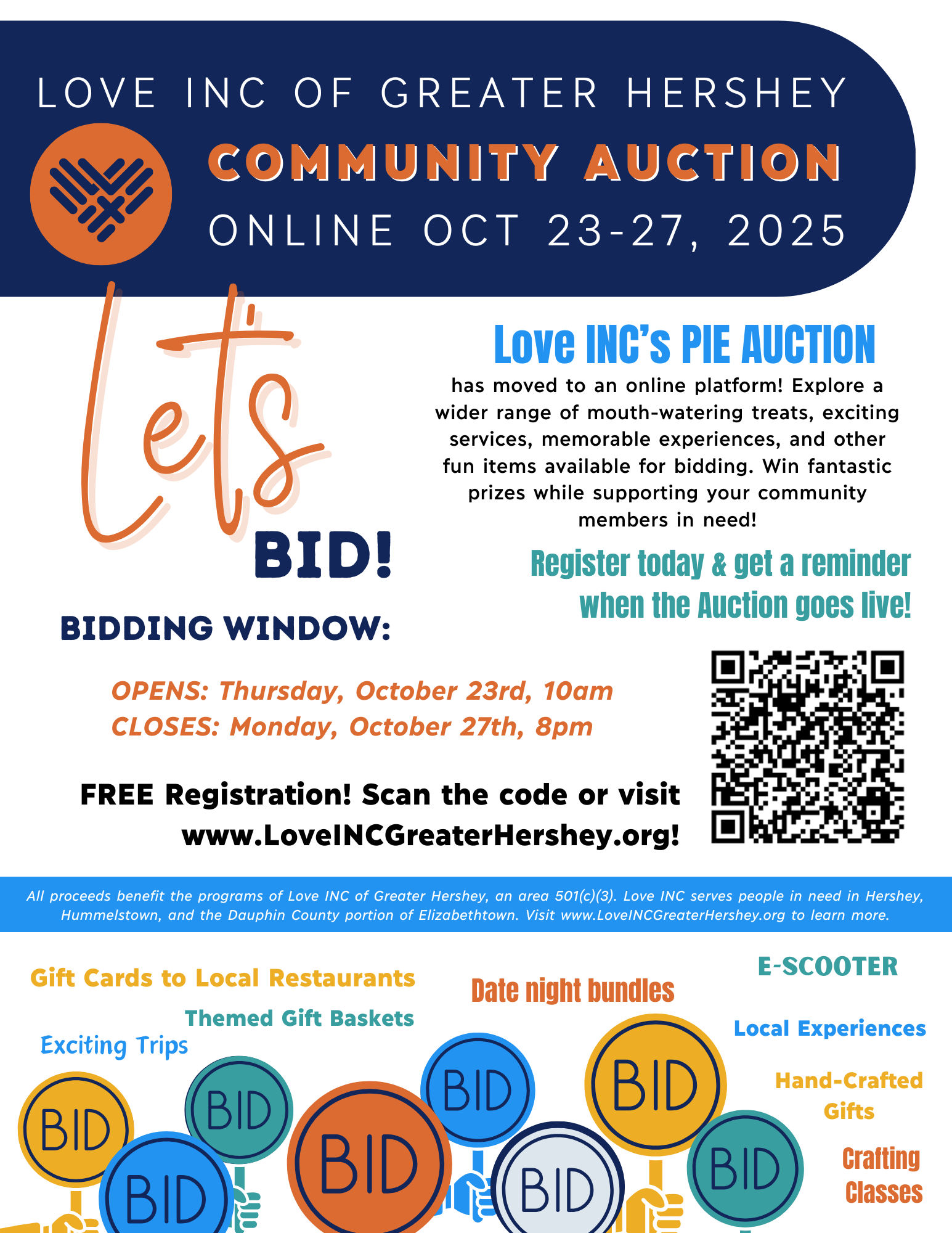 LOVE INC OF GREATER HERSHEY

COMMUNITY AUCTION

ONLINE OCT 23-27, 2025

Let's

BID!

Love INC's PIE AUCTION

has moved to an online platform! Explore a wider range of mouth-watering treats, exciting services, memorable experiences, and other fun items available for bidding. Win fantastic prizes while supporting your community members in need!

Register today & get a reminder when the Auction goes live!

BIDDING WINDOW:

OPENS: Thursday, October 23rd, 10am
CLOSES: Monday, October 27th, 8pm

FREE Registration! Scan the code or visit www.LoveINCGreaterHershey.org!

All proceeds benefit the programs of Love INC of Greater Hershey, an area 501(c)(3). Love INC serves people in need in Hershey, Hummelstown, and the Dauphin County portion of Elizabethtown. Visit www.LoveINCGreaterHershey.org to learn more.

Gift Cards to Local Restaurants

Themed Gift Baskets

Exciting Trips

Date night bundles

E-SCOOTER

Local Experiences

Hand-Crafted Gifts

Crafting Classes

BID

BID

BID

BID

BID

BID

BID

BID